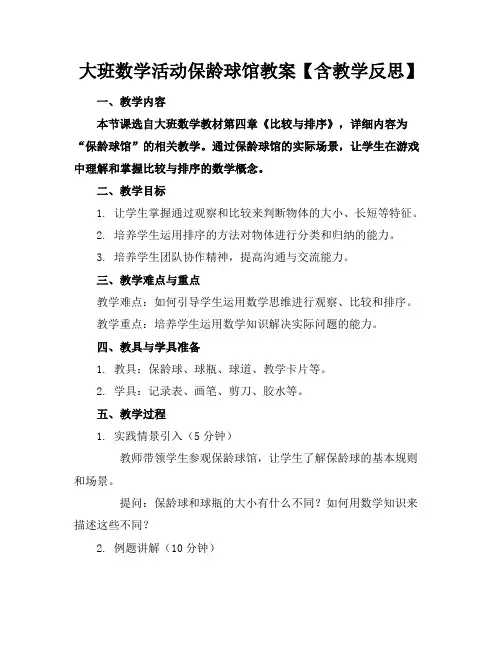 大班数学活动保龄球馆教案【含教学反思】

一、教学内容

本节课选自大班数学教材第四章《比较与排序》，详细内容为“保龄球馆”的相关教学。通过保龄球馆的实际场景，让学生在游戏中理解和掌握比较与排序的数学概念。

二、教学目标

1. 让学生掌握通过观察和比较来判断物体的大小、长短等特征。

2. 培养学生运用排序的方法对物体进行分类和归纳的能力。

3. 培养学生团队协作精神，提高沟通与交流能力。

三、教学难点与重点

教学难点：如何引导学生运用数学思维进行观察、比较和排序。

教学重点：培养学生运用数学知识解决实际问题的能力。

四、教具与学具准备

1. 教具：保龄球、球瓶、球道、教学卡片等。

2. 学具：记录表、画笔、剪刀、胶水等。

五、教学过程

1. 实践情景引入（5 分钟）

教师带领学生参观保龄球馆，让学生了解保龄球的基本规则和场景。

提问：保龄球和球瓶的大小有什么不同？如何用数学知识来描述这些不同？

2. 例题讲解（10 分钟）